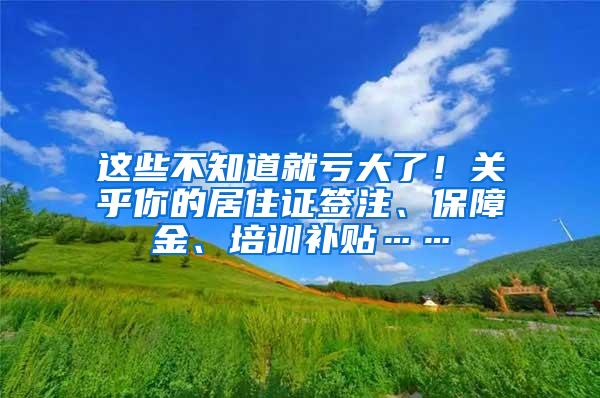 这些不知道就亏大了！关乎你的居住证签注、保障金、培训补贴……